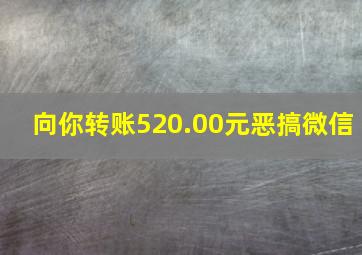 向你转账520.00元恶搞微信